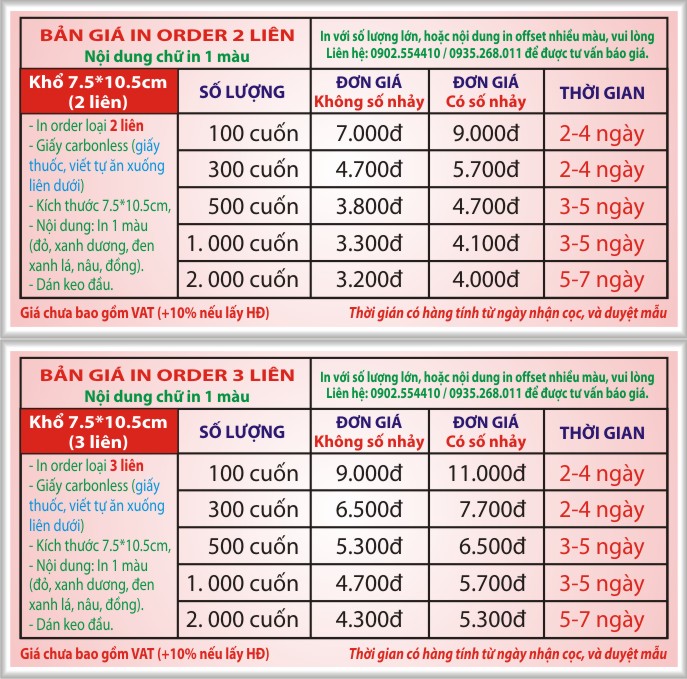 BẢN GIÁ IN ORDER 2 LIÊN
Nội dung chữ in 1 màu

In với số lượng lớn, hoặc nội dung in offset nhiều màu, vui lòng Liên hệ: 0902.554410 / 0935.268.011 để được tư vấn báo giá.

| Khổ 7.5*10.5cm (2 liên) | SỐ LƯỢNG | ĐƠN GIÁ Không số nhảy | ĐƠN GIÁ Có số nhảy | THỜI GIAN |
|---|---|---|---|---|
| - In order loại 2 liên - Giấy carbonless (giấy thuốc, viết tự ăn xuống liên dưới) - Kích thước 7.5*10.5cm, - Nội dung: In 1 màu (đỏ, xanh dương, đen xanh lá, nâu, đồng). - Dán keo đầu. | 100 cuốn | 7.000đ | 9.000đ | 2-4 ngày |
| | 300 cuốn | 4.700đ | 5.700đ | 2-4 ngày |
| | 500 cuốn | 3.800đ | 4.700đ | 3-5 ngày |
| | 1. 000 cuốn | 3.300đ | 4.100đ | 3-5 ngày |
| | 2. 000 cuốn | 3.200đ | 4.000đ | 5-7 ngày |

Giá chưa bao gồm VAT (+10% nếu lấy HĐ)
Thời gián có hàng tính từ ngày nhận cọc, và duyệt mẫu

BẢN GIÁ IN ORDER 3 LIÊN
Nội dung chữ in 1 màu

In với số lượng lớn, hoặc nội dung in offset nhiều màu, vui lòng Liên hệ: 0902.554410 / 0935.268.011 để được tư vấn báo giá.

| Khổ 7.5*10.5cm (3 liên) | SỐ LƯỢNG | ĐƠN GIÁ Không số nhảy | ĐƠN GIÁ Có số nhảy | THỜI GIAN |
|---|---|---|---|---|
| - In order loại 3 liên - Giấy carbonless (giấy thuốc, viết tự ăn xuống liên dưới) - Kích thước 7.5*10.5cm, - Nội dung: In 1 màu (đỏ, xanh dương, đen xanh lá, nâu, đồng). - Dán keo đầu. | 100 cuốn | 9.000đ | 11.000đ | 2-4 ngày |
| | 300 cuốn | 6.500đ | 7.700đ | 2-4 ngày |
| | 500 cuốn | 5.300đ | 6.500đ | 3-5 ngày |
| | 1. 000 cuốn | 4.700đ | 5.700đ | 3-5 ngày |
| | 2. 000 cuốn | 4.300đ | 5.300đ | 5-7 ngày |

Giá chưa bao gồm VAT (+10% nếu lấy HĐ)
Thời gian có hàng tính từ ngày nhận cọc, và duyệt mẫu